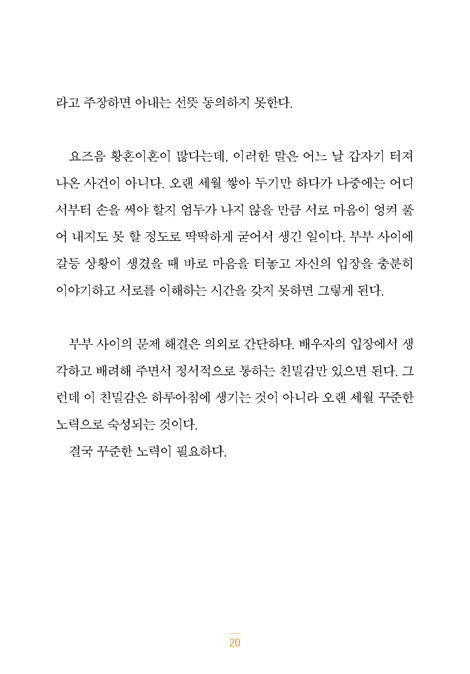 라고 주장하면 아내는 선뜻 동의하지 못한다.

요즈음 황혼이혼이 많다는데, 이러한 말은 어느 날 갑자기 터져 나온 사건이 아니다. 오랜 세월 쌓아 두기만 하다가 나중에는 어디서부터 손을 써야 할지 엄두가 나지 않을 만큼 서로 마음이 엉켜 풀어 내지도 못 할 정도로 딱딱하게 굳어서 생긴 일이다. 부부 사이에 갈등 상황이 생겼을 때 바로 마음을 터놓고 자신의 입장을 충분히 이야기하고 서로를 이해하는 시간을 갖지 못하면 그렇게 된다.

부부 사이의 문제 해결은 의외로 간단하다. 배우자의 입장에서 생각하고 배려해 주면서 정서적으로 통하는 친밀감만 있으면 된다. 그런데 이 친밀감은 하루아침에 생기는 것이 아니라 오랜 세월 꾸준한 노력으로 숙성되는 것이다.
결국 꾸준한 노력이 필요하다.

20